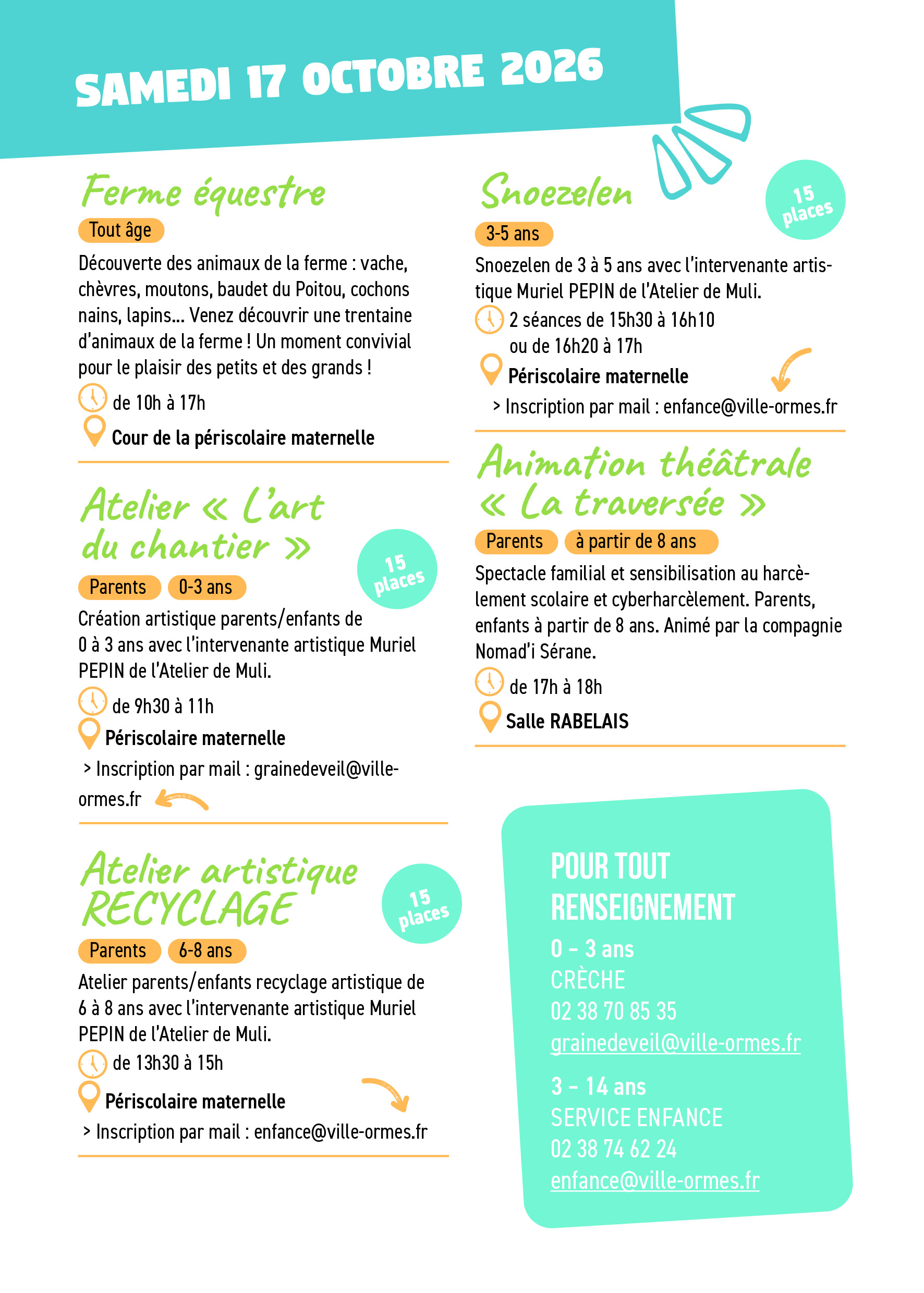 SAMEDI 17 OCTOBRE 2026

Ferme équestre

Tout âge

Découverte des animaux de la ferme : vache, chèvres, moutons, baudet du Poitou, cochons nains, lapins... Venez découvrir une trentaine d'animaux de la ferme ! Un moment convivial pour le plaisir des petits et des grands !

de 10h à 17h

Cour de la périscolaire maternelle

Atelier « L'art du chantier »

15 places

Parents 0-3 ans

Création artistique parents/enfants de 0 à 3 ans avec l'intervenante artistique Muriel PEPIN de l'Atelier de Muli.

de 9h30 à 11h

Périscolaire maternelle

> Inscription par mail : grainedeveil@ville-ormes.fr

Atelier artistique RECYCLAGE

15 places

Parents 6-8 ans

Atelier parents/enfants recyclage artistique de 6 à 8 ans avec l'intervenante artistique Muriel PEPIN de l'Atelier de Muli.

de 13h30 à 15h

Périscolaire maternelle

> Inscription par mail : enfance@ville-ormes.fr

Snoezelen

15 places

3-5 ans

Snoezelen de 3 à 5 ans avec l'intervenante artistique Muriel PEPIN de l'Atelier de Muli.

2 séances de 15h30 à 16h10
ou de 16h20 à 17h

Périscolaire maternelle

> Inscription par mail : enfance@ville-ormes.fr

Animation théâtrale « La traversée »

Parents à partir de 8 ans

Spectacle familial et sensibilisation au harcèlement scolaire et cyberharcèlement. Parents, enfants à partir de 8 ans. Animé par la compagnie Nomad'i Sérane.

de 17h à 18h

Salle RABELAIS

POUR TOUT RENSEIGNEMENT

0 – 3 ans
CRÈCHE
02 38 70 85 35
grainedeveil@ville-ormes.fr

3 – 14 ans
SERVICE ENFANCE
02 38 74 62 24
enfance@ville-ormes.fr